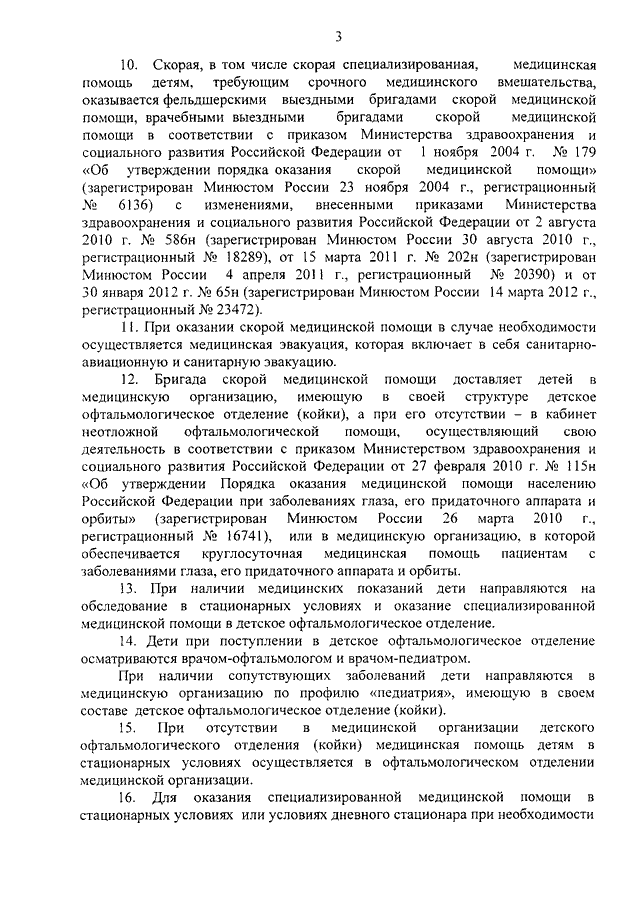 3

10. Скорая, в том числе скорая специализированная, медицинская помощь детям, требующим срочного медицинского вмешательства, оказывается фельдшерскими выездными бригадами скорой медицинской помощи, врачебными выездными бригадами скорой медицинской помощи в соответствии с приказом Министерства здравоохранения и социального развития Российской Федерации от 1 ноября 2004 г. № 179 «Об утверждении порядка оказания скорой медицинской помощи» (зарегистрирован Минюстом России 23 ноября 2004 г., регистрационный № 6136) с изменениями, внесенными приказами Министерства здравоохранения и социального развития Российской Федерации от 2 августа 2010 г. № 586н (зарегистрирован Минюстом России 30 августа 2010 г., регистрационный № 18289), от 15 марта 2011 г. № 202н (зарегистрирован Минюстом России 4 апреля 2011 г., регистрационный № 20390) и от 30 января 2012 г. № 65н (зарегистрирован Минюстом России 14 марта 2012 г., регистрационный № 23472).

11. При оказании скорой медицинской помощи в случае необходимости осуществляется медицинская эвакуация, которая включает в себя санитарно-авиационную и санитарную эвакуацию.

12. Бригада скорой медицинской помощи доставляет детей в медицинскую организацию, имеющую в своей структуре детское офтальмологическое отделение (койки), а при его отсутствии – в кабинет неотложной офтальмологической помощи, осуществляющий свою деятельность в соответствии с приказом Министерством здравоохранения и социального развития Российской Федерации от 27 февраля 2010 г. № 115н «Об утверждении Порядка оказания медицинской помощи населению Российской Федерации при заболеваниях глаза, его придаточного аппарата и орбиты» (зарегистрирован Минюстом России 26 марта 2010 г., регистрационный № 16741), или в медицинскую организацию, в которой обеспечивается круглосуточная медицинская помощь пациентам с заболеваниями глаза, его придаточного аппарата и орбиты.

13. При наличии медицинских показаний дети направляются на обследование в стационарных условиях и оказание специализированной медицинской помощи в детское офтальмологическое отделение.

14. Дети при поступлении в детское офтальмологическое отделение осматриваются врачом-офтальмологом и врачом-педиатром.

При наличии сопутствующих заболеваний дети направляются в медицинскую организацию по профилю «педиатрия», имеющую в своем составе детское офтальмологическое отделение (койки).

15. При отсутствии в медицинской организации детского офтальмологического отделения (койки) медицинская помощь детям в стационарных условиях осуществляется в офтальмологическом отделении медицинской организации.

16. Для оказания специализированной медицинской помощи в стационарных условиях или условиях дневного стационара при необходимости